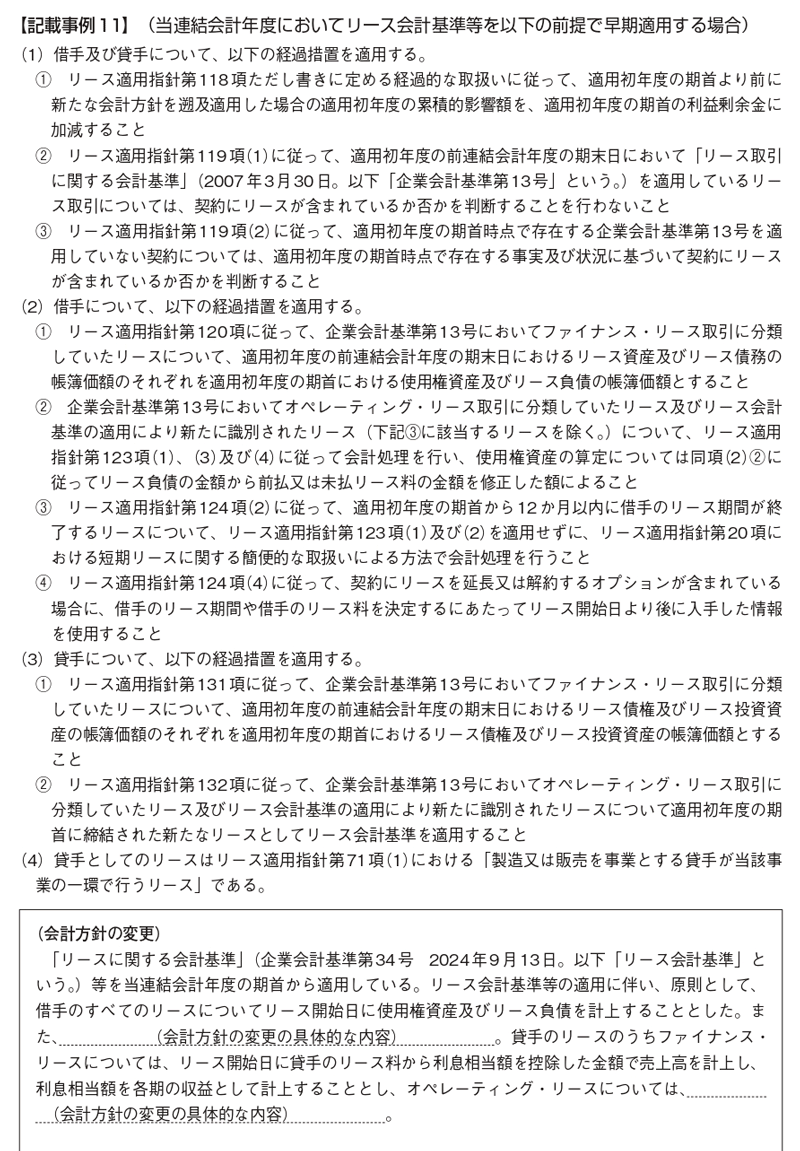 【記載事例11】（当連結会計年度においてリース会計基準等を以下の前提で早期適用する場合）
(1) 借手及び貸手について、以下の経過措置を適用する。
① リース適用指針第118項ただし書きに定める経過的な取扱いに従って、適用初年度の期首より前に新たな会計方針を遡及適用した場合の適用初年度の累積的影響額を、適用初年度の期首の利益剰余金に加減すること
② リース適用指針第119項(1)に従って、適用初年度の前連結会計年度の期末日において「リース取引に関する会計基準」（2007年3月30日。以下「企業会計基準第13号」という。）を適用しているリース取引については、契約にリースが含まれているか否かを判断することを行わないこと
③ リース適用指針第119項(2)に従って、適用初年度の期首時点で存在する企業会計基準第13号を適用していない契約については、適用初年度の期首時点で存在する事実及び状況に基づいて契約にリースが含まれているか否かを判断すること
(2) 借手について、以下の経過措置を適用する。
① リース適用指針第120項に従って、企業会計基準第13号においてファイナンス・リース取引に分類していたリースについて、適用初年度の前連結会計年度の期末日におけるリース資産及びリース債務の帳簿価額のそれぞれを適用初年度の期首における使用権資産及びリース負債の帳簿価額とすること
② 企業会計基準第13号においてオペレーティング・リース取引に分類していたリース及びリース会計基準の適用により新たに識別されたリース（下記③に該当するリースを除く。）について、リース適用指針第123項(1)、(3)及び(4)に従って会計処理を行い、使用権資産の算定については同項(2)②に従ってリース負債の金額から前払又は未払リース料の金額を修正した額によること
③ リース適用指針第124項(2)に従って、適用初年度の期首から12か月以内に借手のリース期間が終了するリースについて、リース適用指針第123項(1)及び(2)を適用せずに、リース適用指針第20項における短期リースに関する簡便的な取扱いによる方法で会計処理を行うこと
④ リース適用指針第124項(4)に従って、契約にリースを延長又は解約するオプションが含まれている場合に、借手のリース期間や借手のリース料を決定するにあたってリース開始日より後に入手した情報を使用すること
(3) 貸手について、以下の経過措置を適用する。
① リース適用指針第131項に従って、企業会計基準第13号においてファイナンス・リース取引に分類していたリースについて、適用初年度の前連結会計年度の期末日におけるリース債権及びリース投資資産の帳簿価額のそれぞれを適用初年度の期首におけるリース債権及びリース投資資産の帳簿価額とすること
② リース適用指針第132項に従って、企業会計基準第13号においてオペレーティング・リース取引に分類していたリース及びリース会計基準の適用により新たに識別されたリースについて適用初年度の期首に締結された新たなリースとしてリース会計基準を適用すること
(4) 貸手としてのリースはリース適用指針第71項(1)における「製造又は販売を事業とする貸手が当該事業の一環で行うリース」である。

（会計方針の変更）
「リースに関する会計基準」（企業会計基準第34号　2024年9月13日。以下「リース会計基準」という。）等を当連結会計年度の期首から適用している。リース会計基準等の適用に伴い、原則として、借手のすべてのリースについてリース開始日に使用権資産及びリース負債を計上することとした。また、（会計方針の変更の具体的な内容）。貸手のリースのうちファイナンス・リースについては、リース開始日に貸手のリース料から利息相当額を控除した金額で売上高を計上し、利息相当額を各期の収益として計上することとし、オペレーティング・リースについては、（会計方針の変更の具体的な内容）。